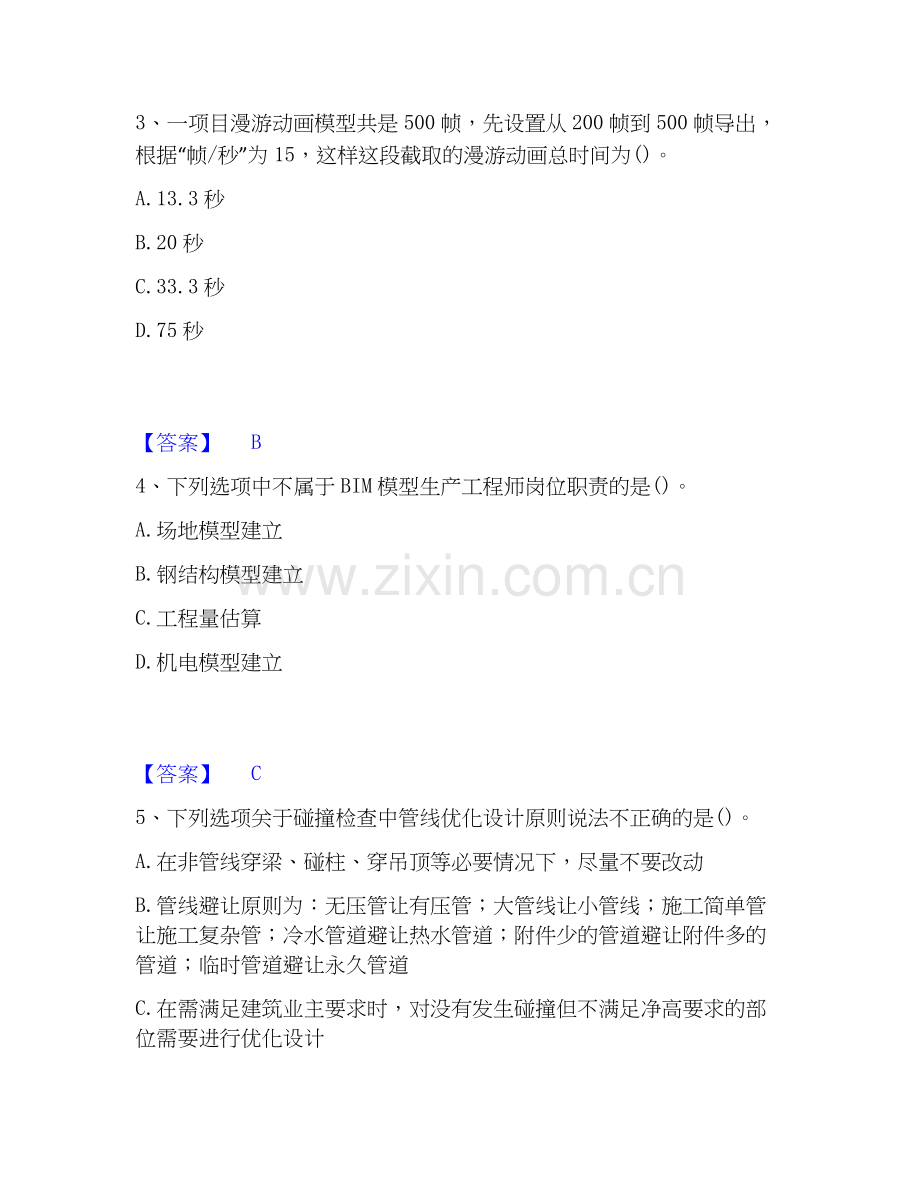 3、一项目漫游动画模型共是500帧，先设置从200帧到500帧导出，根据“帧/秒”为15，这样这段截取的漫游动画总时间为()。

A.13.3秒

B.20秒

C.33.3秒

D.75秒

【答案】 B

4、下列选项中不属于BIM模型生产工程师岗位职责的是()。

A.场地模型建立

B.钢结构模型建立

C.工程量估算

D.机电模型建立

【答案】 C

5、下列选项关于碰撞检查中管线优化设计原则说法不正确的是()。

A.在非管线穿梁、碰柱、穿吊顶等必要情况下，尽量不要改动

B.管线避让原则为：无压管让有压管；大管线让小管线；施工简单管让施工复杂管；冷水管道避让热水管道；附件少的管道避让附件多的管道；临时管道避让永久管道

C.在需满足建筑业主要求时，对没有发生碰撞但不满足净高要求的部位需要进行优化设计

www.zixin.com.cn